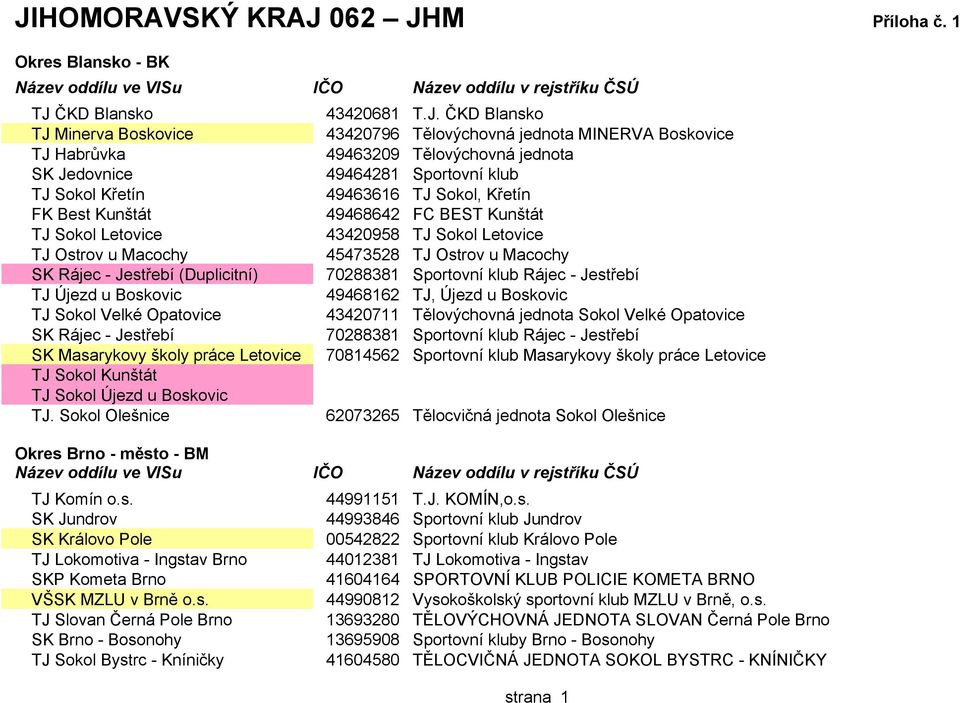 JIHOMORAVSKÝ KRAJ 062 – JHM

Příloha č. 1

Okres Blansko - BK

| Název oddílu ve VISu | IČO | Název oddílu v rejstříku ČSÚ |
|---|---|---|
| TJ ČKD Blansko | 43420681 | T.J. ČKD Blansko |
| TJ Minerva Boskovice | 43420796 | Tělovýchovná jednota MINERVA Boskovice |
| TJ Habrůvka | 49463209 | Tělovýchovná jednota |
| SK Jedovnice | 49464281 | Sportovní klub |
| TJ Sokol Křetín | 49463616 | TJ Sokol, Křetín |
| FK Best Kunštát | 49468642 | FC BEST Kunštát |
| TJ Sokol Letovice | 43420958 | TJ Sokol Letovice |
| TJ Ostrov u Macochy | 45473528 | TJ Ostrov u Macochy |
| SK Rájec - Jestřebí (Duplicitní) | 70288381 | Sportovní klub Rájec - Jestřebí |
| TJ Újezd u Boskovic | 49468162 | TJ, Újezd u Boskovic |
| TJ Sokol Velké Opatovice | 43420711 | Tělovýchovná jednota Sokol Velké Opatovice |
| SK Rájec - Jestřebí | 70288381 | Sportovní klub Rájec - Jestřebí |
| SK Masarykovy školy práce Letovice | 70814562 | Sportovní klub Masarykovy školy práce Letovice |
| TJ Sokol Kunštát | | |
| TJ Sokol Újezd u Boskovic | | |
| TJ. Sokol Olešnice | 62073265 | Tělocvičná jednota Sokol Olešnice |

Okres Brno - město - BM

| Název oddílu ve VISu | IČO | Název oddílu v rejstříku ČSÚ |
|---|---|---|
| TJ Komín o.s. | 44991151 | T.J. KOMÍN,o.s. |
| SK Jundrov | 44993846 | Sportovní klub Jundrov |
| SK Královo Pole | 00542822 | Sportovní klub Královo Pole |
| TJ Lokomotiva - Ingstav Brno | 44012381 | TJ Lokomotiva - Ingstav |
| SKP Kometa Brno | 41604164 | SPORTOVNÍ KLUB POLICIE KOMETA BRNO |
| VŠSK MZLU v Brně o.s. | 44990812 | Vysokoškolský sportovní klub MZLU v Brně, o.s. |
| TJ Slovan Černá Pole Brno | 13693280 | TĚLOVÝCHOVNÁ JEDNOTA SLOVAN Černá Pole Brno |
| SK Brno - Bosonohy | 13695908 | Sportovní kluby Brno - Bosonohy |
| TJ Sokol Bystrc - Kníničky | 41604580 | TĚLOCVIČNÁ JEDNOTA SOKOL BYSTRC - KNÍNIČKY |

strana 1